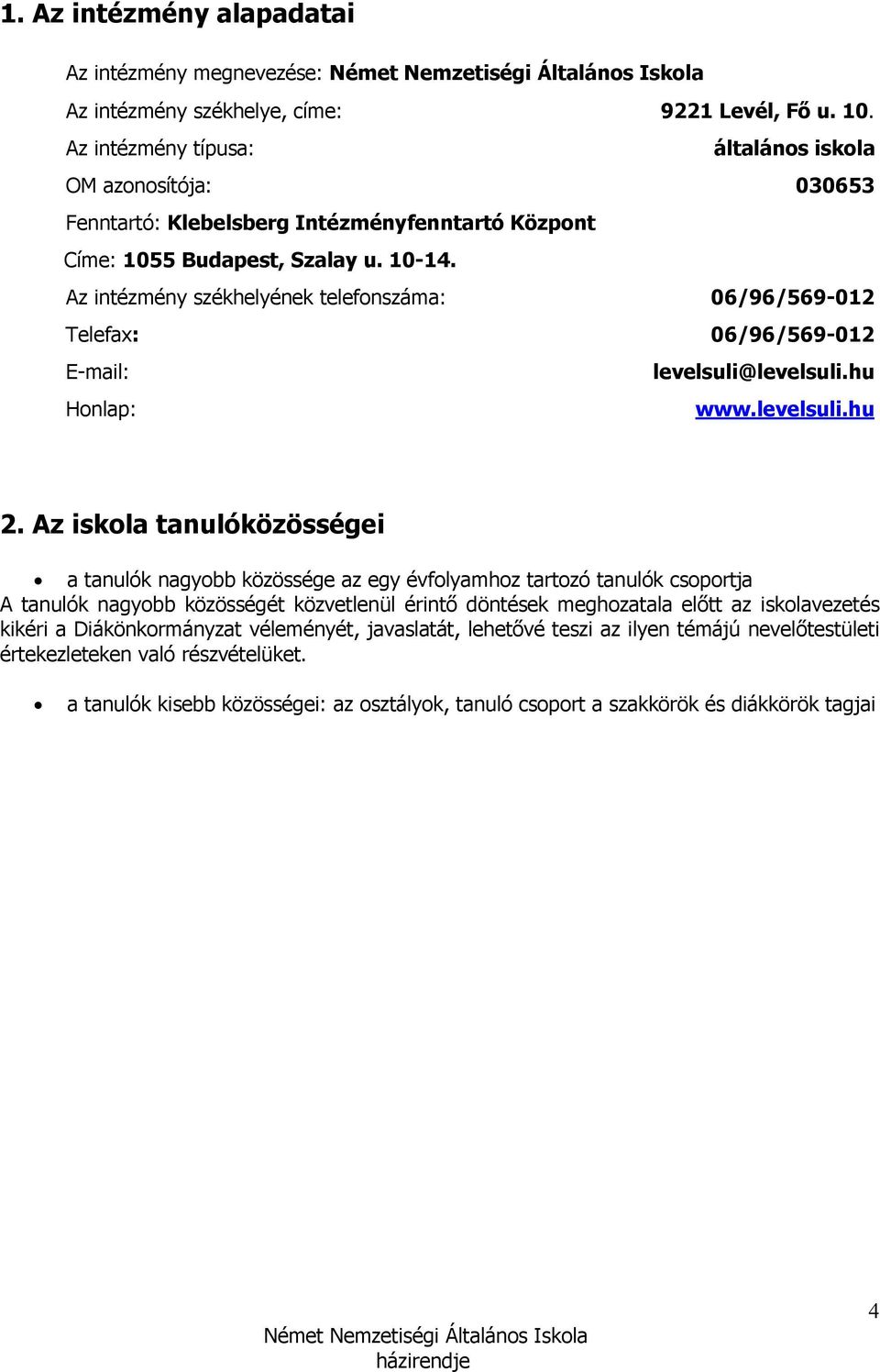 1. Az intézmény alapadatai

Az intézmény megnevezése: Német Nemzetiségi Általános Iskola

Az intézmény székhelye, címe: 9221 Levél, Fő u. 10.

Az intézmény típusa: általános iskola

OM azonosítója: 030653

Fenntartó: Klebelsberg Intézményfenntartó Központ

Címe: 1055 Budapest, Szalay u. 10-14.

Az intézmény székhelyének telefonszáma: 06/96/569-012

Telefax: 06/96/569-012

E-mail: levelsuli@levelsuli.hu

Honlap: www.levelsuli.hu

2. Az iskola tanulóközösségei

• a tanulók nagyobb közössége az egy évfolyamhoz tartozó tanulók csoportja

A tanulók nagyobb közösségét közvetlenül érintő döntések meghozatala előtt az iskolavezetés kikéri a Diákönkormányzat véleményét, javaslatát, lehetővé teszi az ilyen témájú nevelőtestületi értekezleteken való részvételüket.

• a tanulók kisebb közösségei: az osztályok, tanuló csoport a szakkörök és diákkörök tagjai

4

Német Nemzetiségi Általános Iskola házirendje